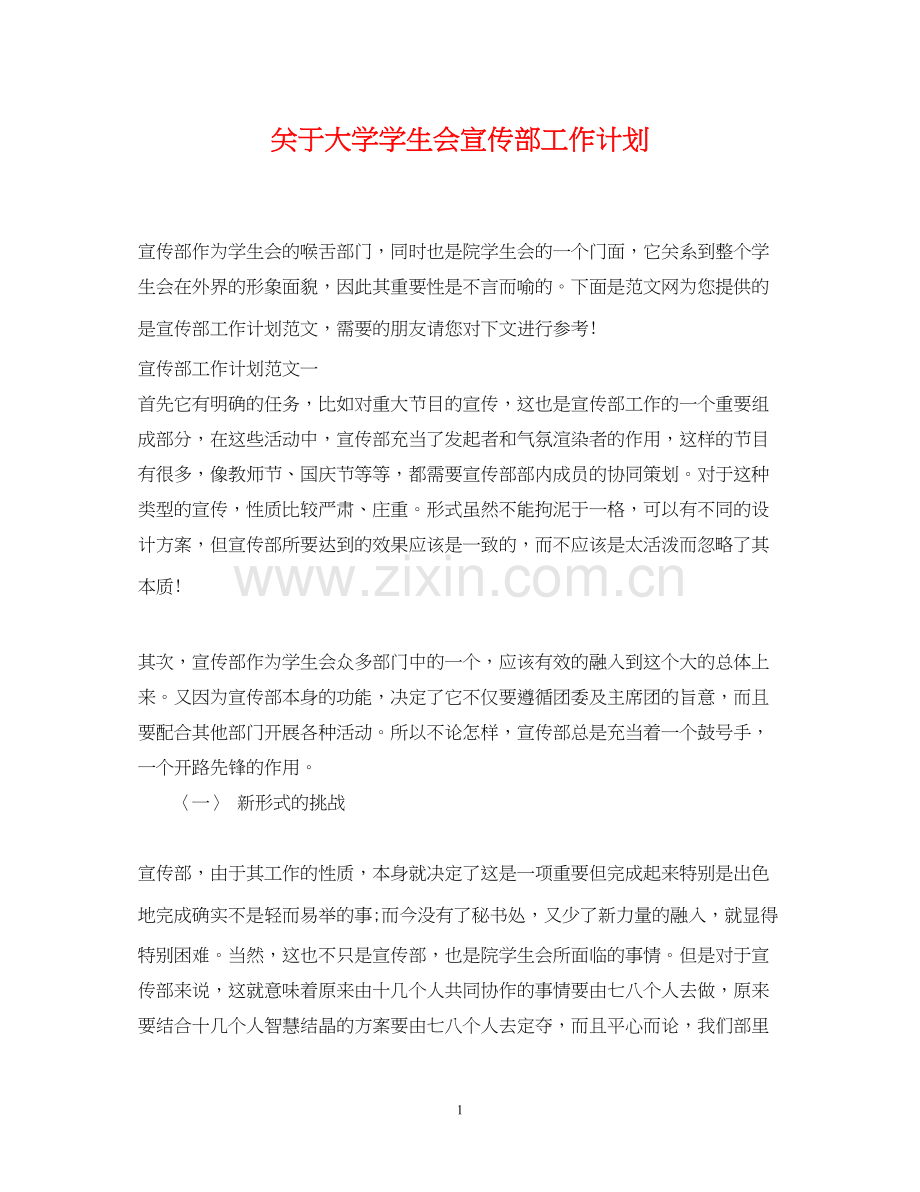 关于大学学生会宣传部工作计划

宣传部作为学生会的喉舌部门，同时也是院学生会的一个门面，它关系到整个学生会在外界的形象面貌，因此其重要性是不言而喻的。下面是范文网为您提供的是宣传部工作计划范文，需要的朋友请您对下文进行参考!

宣传部工作计划范文一

首先它有明确的任务，比如对重大节目的宣传，这也是宣传部工作的一个重要组成部分，在这些活动中，宣传部充当了发起者和气氛渲染者的作用，这样的节目有很多，像教师节、国庆节等等，都需要宣传部部内成员的协同策划。对于这种类型的宣传，性质比较严肃、庄重。形式虽然不能拘泥于一格，可以有不同的设计方案，但宣传部所要达到的效果应该是一致的，而不应该是太活泼而忽略了其本质!

www.zixin.com.cn

其次，宣传部作为学生会众多部门中的一个，应该有效的融入到这个大的总体上来。又因为宣传部本身的功能，决定了它不仅要遵循团委及主席团的旨意，而且要配合其他部门开展各种活动。所以不论怎样，宣传部总是充当着一个鼓号手，一个开路先锋的作用。

〈一〉 新形式的挑战

宣传部，由于其工作的性质，本身就决定了这是一项重要但完成起来特别是出色地完成确实不是轻而易举的事;而今没有了秘书处，又少了新力量的融入，就显得特别困难。当然，这也不只是宣传部，也是院学生会所面临的事情。但是对于宣传部来说，这就意味着原来由十几个人共同协作的事情要由七八个人去做，原来要结合十几个人智慧结晶的方案要由七八个人去定夺，而且平心而论，我们部里

1